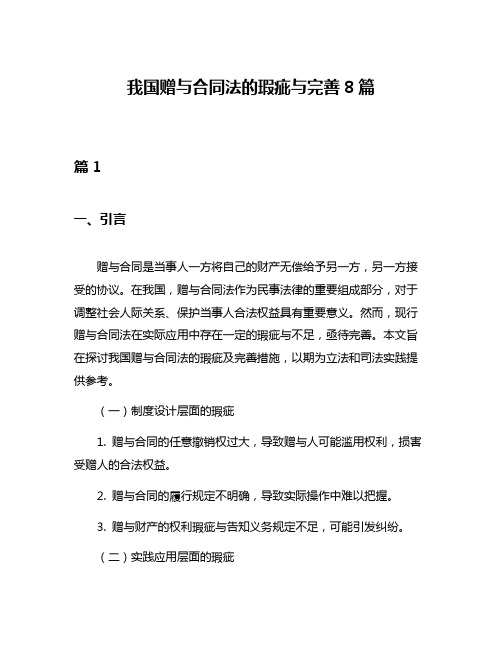 我国赠与合同法的瑕疵与完善 8 篇

篇 1

一、引言

赠与合同是当事人一方将自己的财产无偿给予另一方，另一方接受的协议。在我国，赠与合同法作为民事法律的重要组成部分，对于调整社会人际关系、保护当事人合法权益具有重要意义。然而，现行赠与合同法在实际应用中存在一定的瑕疵与不足，亟待完善。本文旨在探讨我国赠与合同法的瑕疵及完善措施，以期为立法和司法实践提供参考。

（一）制度设计层面的瑕疵

1. 赠与合同的任意撤销权过大，导致赠与人可能滥用权利，损害受赠人的合法权益。

2. 赠与合同的履行规定不明确，导致实际操作中难以把握。

3. 赠与财产的权利瑕疵与告知义务规定不足，可能引发纠纷。

（二）实践应用层面的瑕疵